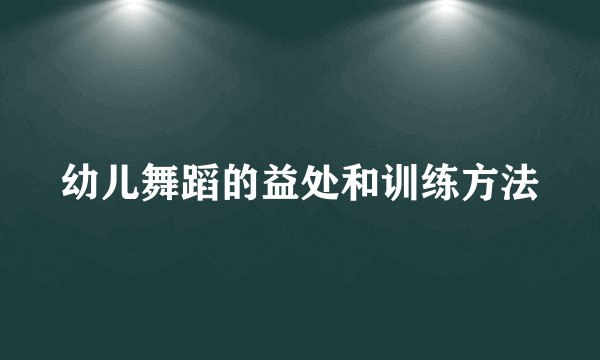 幼儿舞蹈的益处和训练方法